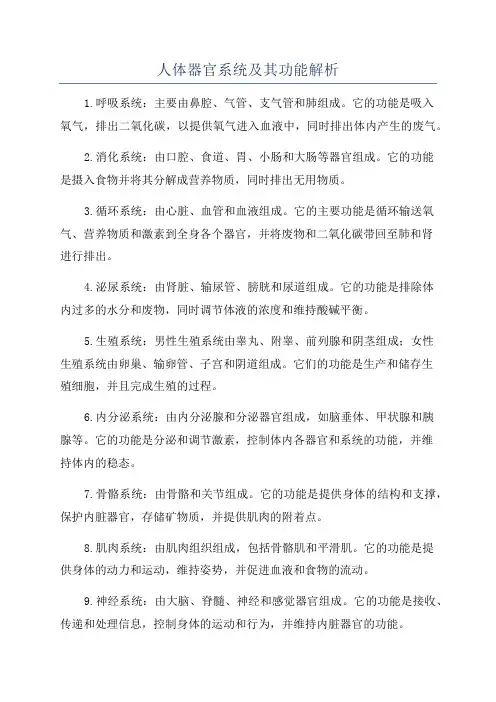 人体器官系统及其功能解析

1.呼吸系统：主要由鼻腔、气管、支气管和肺组成。它的功能是吸入氧气，排出二氧化碳，以提供氧气进入血液中，同时排出体内产生的废气。

2.消化系统：由口腔、食道、胃、小肠和大肠等器官组成。它的功能是摄入食物并将其分解成营养物质，同时排出无用物质。

3.循环系统：由心脏、血管和血液组成。它的主要功能是循环输送氧气、营养物质和激素到全身各个器官，并将废物和二氧化碳带回至肺和肾进行排出。

4.泌尿系统：由肾脏、输尿管、膀胱和尿道组成。它的功能是排除体内过多的水分和废物，同时调节体液的浓度和维持酸碱平衡。

5.生殖系统：男性生殖系统由睾丸、附睾、前列腺和阴茎组成；女性生殖系统由卵巢、输卵管、子宫和阴道组成。它们的功能是生产和储存生殖细胞，并且完成生殖的过程。

6.内分泌系统：由内分泌腺和分泌器官组成，如脑垂体、甲状腺和胰腺等。它的功能是分泌和调节激素，控制体内各器官和系统的功能，并维持体内的稳态。

7.骨骼系统：由骨骼和关节组成。它的功能是提供身体的结构和支撑，保护内脏器官，存储矿物质，并提供肌肉的附着点。

8.肌肉系统：由肌肉组织组成，包括骨骼肌和平滑肌。它的功能是提供身体的动力和运动，维持姿势，并促进血液和食物的流动。

9.神经系统：由大脑、脊髓、神经和感觉器官组成。它的功能是接收、传递和处理信息，控制身体的运动和行为，并维持内脏器官的功能。